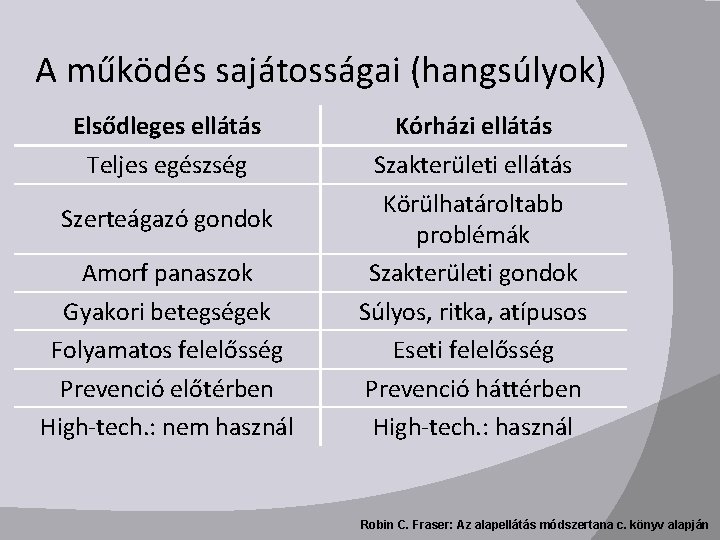 A működés sajátosságai (hangsúlyok)

| Elsődleges ellátás | Kórházi ellátás |
|---|---|
| Teljes egészség | Szakterületi ellátás |
| Szerteágazó gondok | Körülhatároltabb problémák |
| Amorf panaszok | Szakterületi gondok |
| Gyakori betegségek | Súlyos, ritka, atípusos |
| Folyamatos felelősség | Eseti felelősség |
| Prevenció előtérben | Prevenció háttérben |
| High-tech.: nem használ | High-tech.: használ |

Robin C. Fraser: Az alapellátás módszertana c. könyv alapján